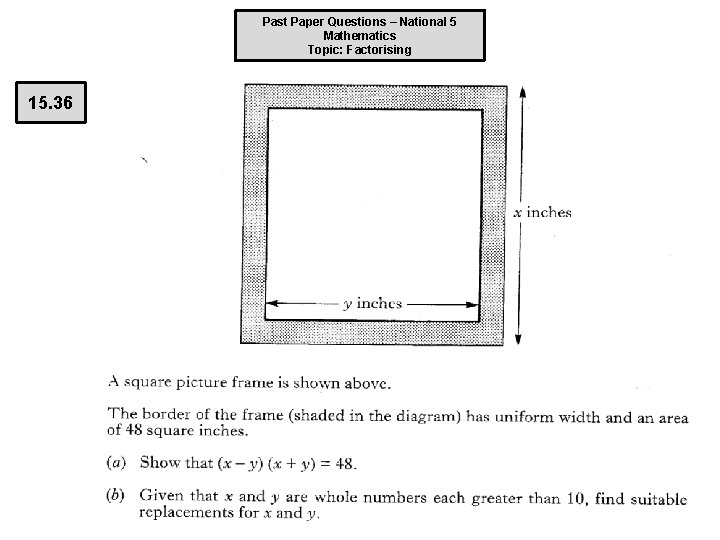 Past Paper Questions – National 5
Mathematics
Topic: Factorising

15.36

$x$ inches

$y$ inches

A square picture frame is shown above.

The border of the frame (shaded in the diagram) has uniform width and an area of 48 square inches.

(a) Show that $(x - y)(x + y) = 48$.

(b) Given that $x$ and $y$ are whole numbers each greater than 10, find suitable replacements for $x$ and $y$.